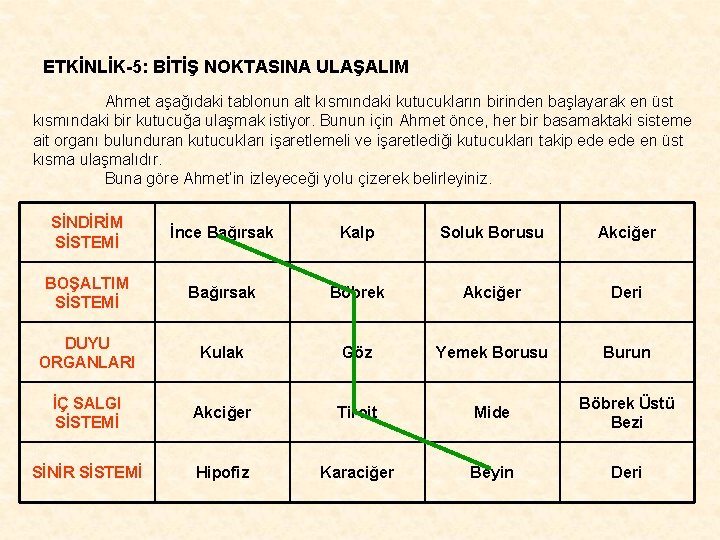 ETKİNLİK-5: BİTİŞ NOKTASINA ULAŞALIM

Ahmet aşağıdaki tablonun alt kısmındaki kutucukların birinden başlayarak en üst kısmındaki bir kutucuğa ulaşmak istiyor. Bunun için Ahmet önce, her bir basamaktaki sisteme ait organı bulunduran kutucukları işaretlemeli ve işaretlediği kutucukları takip ede ede en üst kısma ulaşmalıdır.

Buna göre Ahmet'in izleyeceği yolu çizerek belirleyiniz.

| SİNDİRİM SİSTEMİ | İnce Bağırsak | Kalp | Soluk Borusu | Akciğer |
|---|---|---|---|---|
| BOŞALTIM SİSTEMİ | Bağırsak | Böbrek | Akciğer | Deri |
| DUYU ORGANLARI | Kulak | Göz | Yemek Borusu | Burun |
| İÇ SALGI SİSTEMİ | Akciğer | Tiroit | Mide | Böbrek Üstü Bezi |
| SİNİR SİSTEMİ | Hipofiz | Karaciğer | Beyin | Deri |